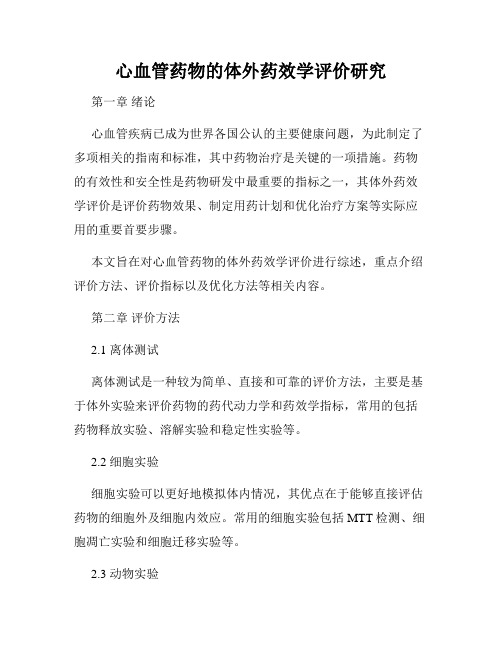 心血管药物的体外药效学评价研究

第一章 绪论

心血管疾病已成为世界各国公认的主要健康问题，为此制定了多项相关的指南和标准，其中药物治疗是关键的一项措施。药物的有效性和安全性是药物研发中最重要的指标之一，其体外药效学评价是评价药物效果、制定用药计划和优化治疗方案等实际应用的重要首要步骤。

本文旨在对心血管药物的体外药效学评价进行综述，重点介绍评价方法、评价指标以及优化方法等相关内容。

第二章 评价方法

2.1 离体测试

离体测试是一种较为简单、直接和可靠的评价方法，主要是基于体外实验来评价药物的药代动力学和药效学指标，常用的包括药物释放实验、溶解实验和稳定性实验等。

2.2 细胞实验

细胞实验可以更好地模拟体内情况，其优点在于能够直接评估药物的细胞外及细胞内效应。常用的细胞实验包括 MTT 检测、细胞凋亡实验和细胞迁移实验等。

2.3 动物实验